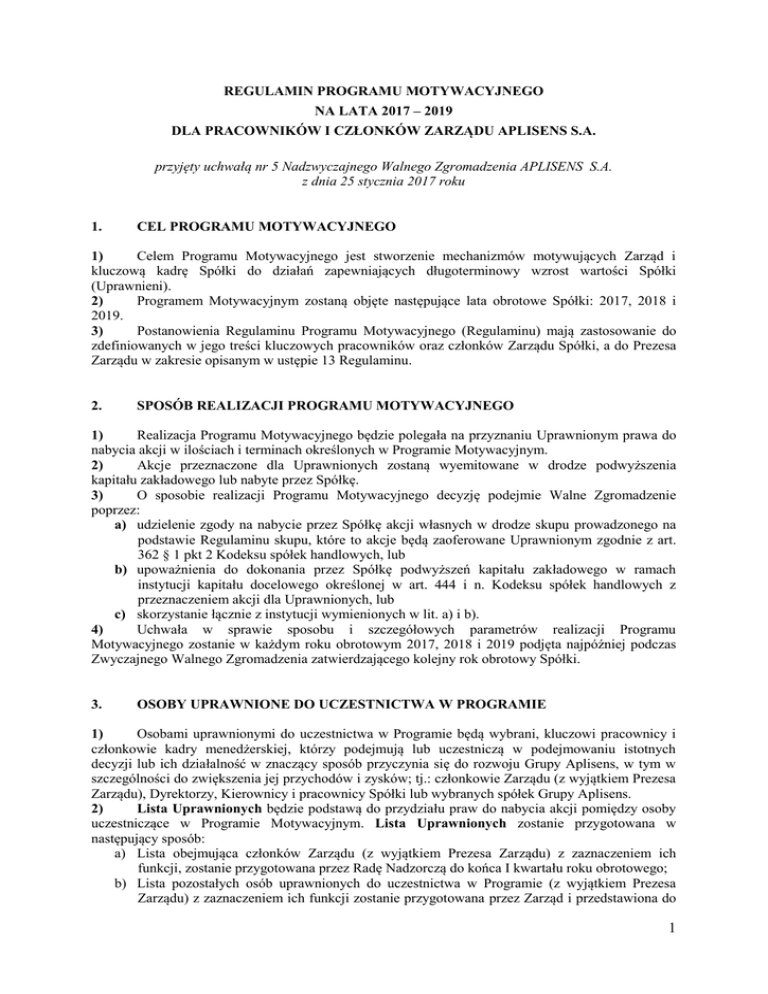 REGULAMIN PROGRAMU MOTYWACYJNEGO
NA LATA 2017 – 2019
DLA PRACOWNIKÓW I CZŁONKÓW ZARZĄDU APLISENS S.A.

przyjęty uchwałą nr 5 Nadzwyczajnego Walnego Zgromadzenia APLISENS S.A.
z dnia 25 stycznia 2017 roku

1. CEL PROGRAMU MOTYWACYJNEGO

1) Celem Programu Motywacyjnego jest stworzenie mechanizmów motywujących Zarząd i kluczową kadrę Spółki do działań zapewniających długoterminowy wzrost wartości Spółki (Uprawnieni).
2) Programem Motywacyjnym zostaną objęte następujące lata obrotowe Spółki: 2017, 2018 i 2019.
3) Postanowienia Regulaminu Programu Motywacyjnego (Regulaminu) mają zastosowanie do zdefiniowanych w jego treści kluczowych pracowników oraz członków Zarządu Spółki, a do Prezesa Zarządu w zakresie opisanym w ustępie 13 Regulaminu.

2. SPOSÓB REALIZACJI PROGRAMU MOTYWACYJNEGO

1) Realizacja Programu Motywacyjnego będzie polegała na przyznaniu Uprawnionym prawa do nabycia akcji w ilościach i terminach określonych w Programie Motywacyjnym.
2) Akcje przeznaczone dla Uprawnionych zostaną wyemitowane w drodze podwyższenia kapitału zakładowego lub nabyte przez Spółkę.
3) O sposobie realizacji Programu Motywacyjnego decyzję podejmie Walne Zgromadzenie poprzez:
a) udzielenie zgody na nabycie przez Spółkę akcji własnych w drodze skupu prowadzonego na podstawie Regulaminu skupu, które to akcje będą zaoferowane Uprawnionym zgodnie z art. 362 § 1 pkt 2 Kodeksu spółek handlowych, lub
b) upoważnienia do dokonania przez Spółkę podwyższeń kapitału zakładowego w ramach instytucji kapitału docelowego określonej w art. 444 i n. Kodeksu spółek handlowych z przeznaczeniem akcji dla Uprawnionych, lub
c) skorzystanie łącznie z instytucji wymienionych w lit. a) i b).
4) Uchwała w sprawie sposobu i szczegółowych parametrów realizacji Programu Motywacyjnego zostanie w każdym roku obrotowym 2017, 2018 i 2019 podjęta najpóźniej podczas Zwyczajnego Walnego Zgromadzenia zatwierdzającego kolejny rok obrotowy Spółki.

3. OSOBY UPRAWNIONE DO UCZESTNICTWA W PROGRAMIE

1) Osobami uprawnionymi do uczestnictwa w Programie będą wybrani, kluczowi pracownicy i członkowie kadry menedżerskiej, którzy podejmują lub uczestniczą w podejmowaniu istotnych decyzji lub ich działalność w znaczący sposób przyczynia się do rozwoju Grupy Aplisens, w tym w szczególności do zwiększenia jej przychodów i zysków; tj.: członkowie Zarządu (z wyjątkiem Prezesa Zarządu), Dyrektorzy, Kierownicy i pracownicy Spółki lub wybranych spółek Grupy Aplisens.
2) Lista Uprawnionych będzie podstawą do przydziału praw do nabycia akcji pomiędzy osoby uczestniczące w Programie Motywacyjnym. Lista Uprawnionych zostanie przygotowana w następujący sposób:
a) Lista obejmująca członków Zarządu (z wyjątkiem Prezesa Zarządu) z zaznaczeniem ich funkcji, zostanie przygotowana przez Radę Nadzorczą do końca I kwartału roku obrotowego;
b) Lista pozostałych osób uprawnionych do uczestnictwa w Programie (z wyjątkiem Prezesa Zarządu) z zaznaczeniem ich funkcji zostanie przygotowana przez Zarząd i przedstawiona do

1